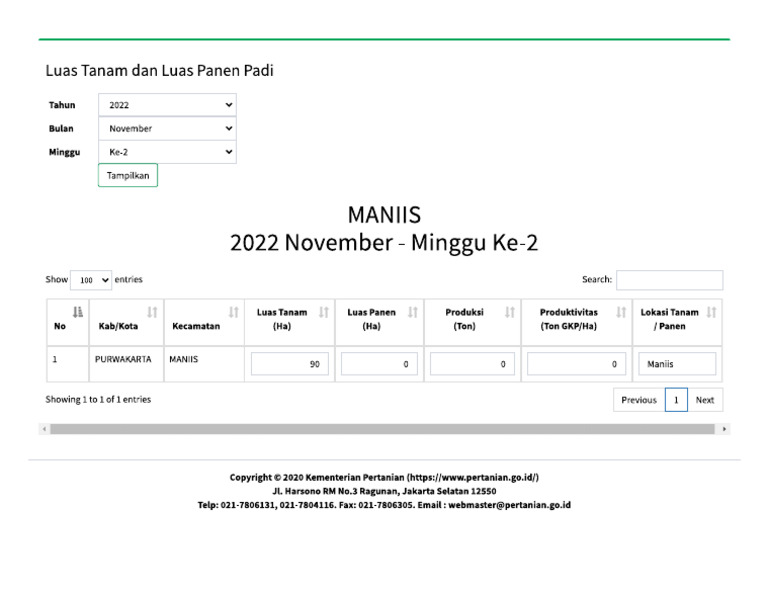 Luas Tanam dan Luas Panen Padi

Tahun 2022

Bulan November

Minggu Ke-2

Tampilkan

MANIIS
2022 November - Minggu Ke-2

Show 100 entries

Search:

| No | Kab/Kota | Kecamatan | Luas Tanam (Ha) | Luas Panen (Ha) | Produksi (Ton) | Produktivitas (Ton GKP/Ha) | Lokasi Tanam / Panen |
|---|---|---|---|---|---|---|---|
| 1 | PURWAKARTA | MANIIS | 90 | 0 | 0 | 0 | Maniis |

Showing 1 to 1 of 1 entries

Previous 1 Next

Copyright © 2020 Kementerian Pertanian (https://www.pertanian.go.id/)
Jl. Harsono RM No.3 Ragunan, Jakarta Selatan 12550
Telp: 021-7806131, 021-7804116. Fax: 021-7806305. Email : webmaster@pertanian.go.id